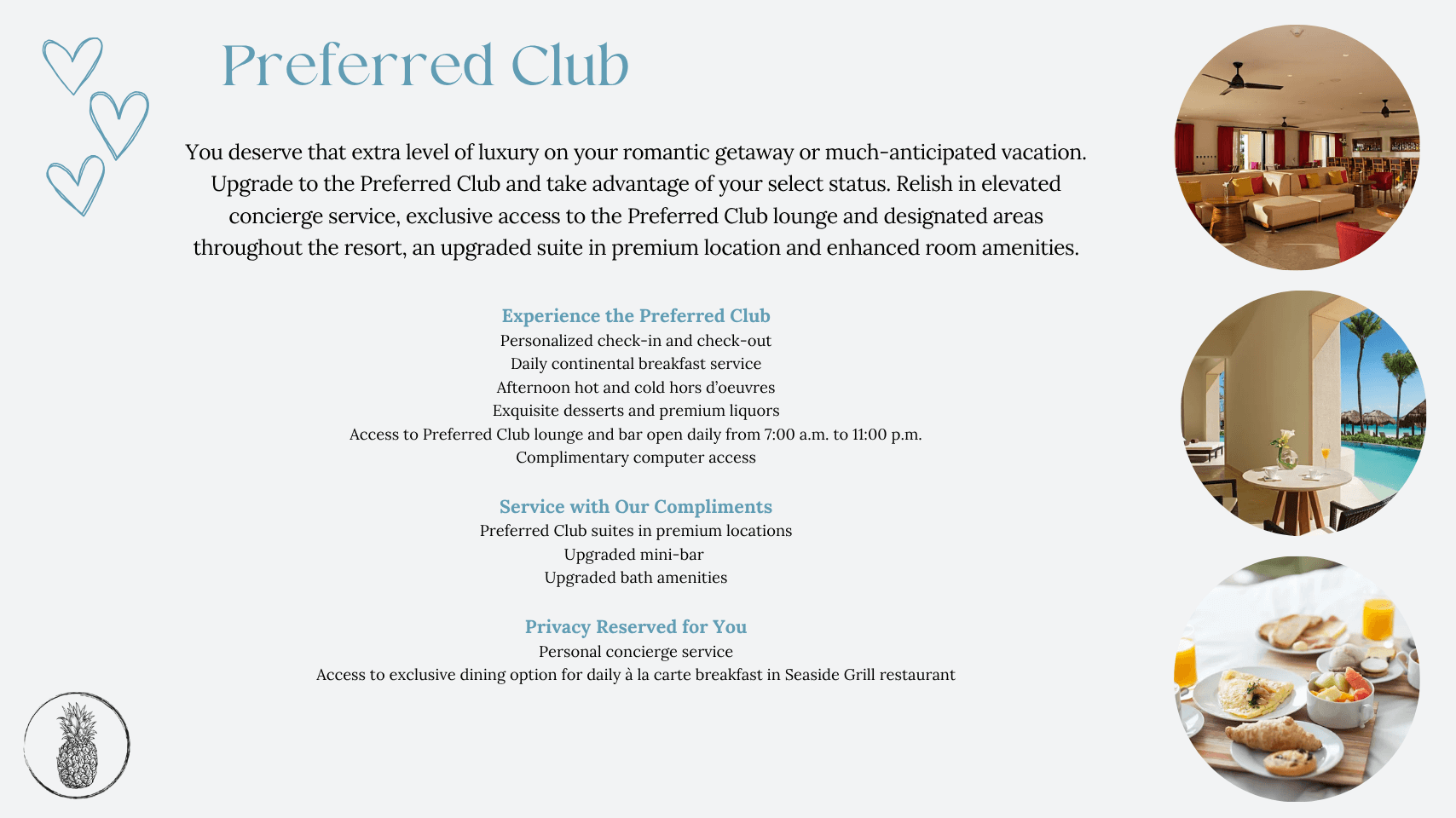 Preferred Club

You deserve that extra level of luxury on your romantic getaway or much-anticipated vacation. Upgrade to the Preferred Club and take advantage of your select status. Relish in elevated concierge service, exclusive access to the Preferred Club lounge and designated areas throughout the resort, an upgraded suite in premium location and enhanced room amenities.

Experience the Preferred Club
Personalized check-in and check-out
Daily continental breakfast service
Afternoon hot and cold hors d'oeuvres
Exquisite desserts and premium liquors
Access to Preferred Club lounge and bar open daily from 7:00 a.m. to 11:00 p.m.
Complimentary computer access

Service with Our Compliments
Preferred Club suites in premium locations
Upgraded mini-bar
Upgraded bath amenities

Privacy Reserved for You
Personal concierge service
Access to exclusive dining option for daily à la carte breakfast in Seaside Grill restaurant